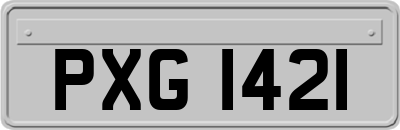 PXG 1421